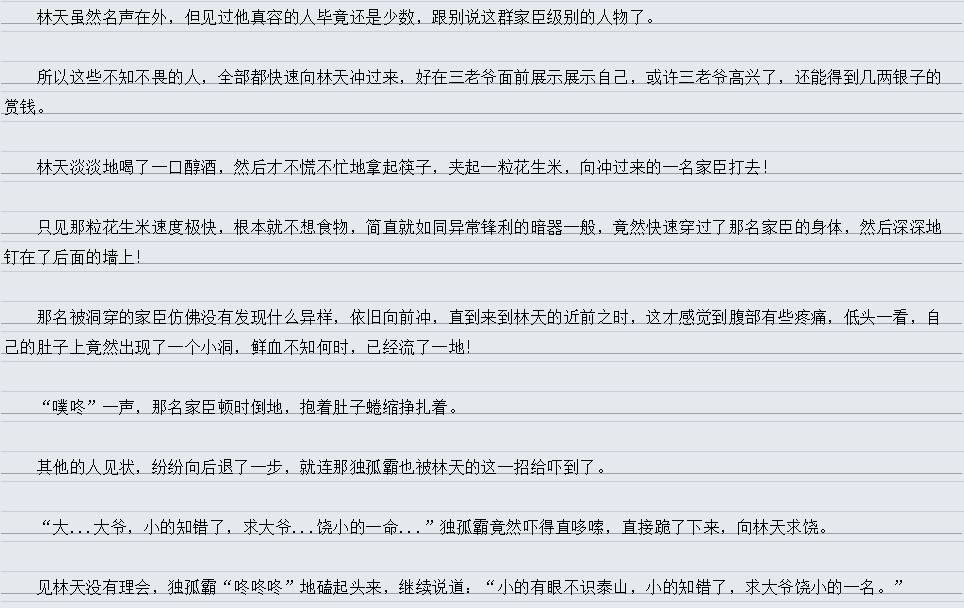 林天虽然名声在外，但见过他真容的人毕竟还是少数，跟别说这群家臣级别的人物了。

所以这些不知不畏的人，全部都快速向林天冲过来，好在三老爷面前展示展示自己，或许三老爷高兴了，还能得到几两银子的赏钱。

林天淡淡地喝了一口醇酒，然后才不慌不忙地拿起筷子，夹起一粒花生米，向冲过来的一名家臣打去！

只见那粒花生米速度极快，根本就不想食物，简直就如同异常锋利的暗器一般，竟然快速穿过了那名家臣的身体，然后深深地钉在了后面的墙上！

那名被洞穿的家臣仿佛没有发现什么异样，依旧向前冲，直到来到林天的近前之时，这才感觉到腹部有些疼痛，低头一看，自己的肚子上竟然出现了一个小洞，鲜血不知何时，已经流了一地！

“噗咚”一声，那名家臣顿时倒地，抱着肚子蜷缩挣扎着。

其他的人见状，纷纷向后退了一步，就连那独孤霸也被林天的这一招给吓到了。

“大...大爷，小的知错了，求大爷...饶小的一命...”独孤霸竟然吓得直哆嗦，直接跪了下来，向林天求饶。

见林天没有理会，独孤霸“咚咚咚”地磕起头来，继续说道：“小的有眼不识泰山，小的知错了，求大爷饶小的一名。”